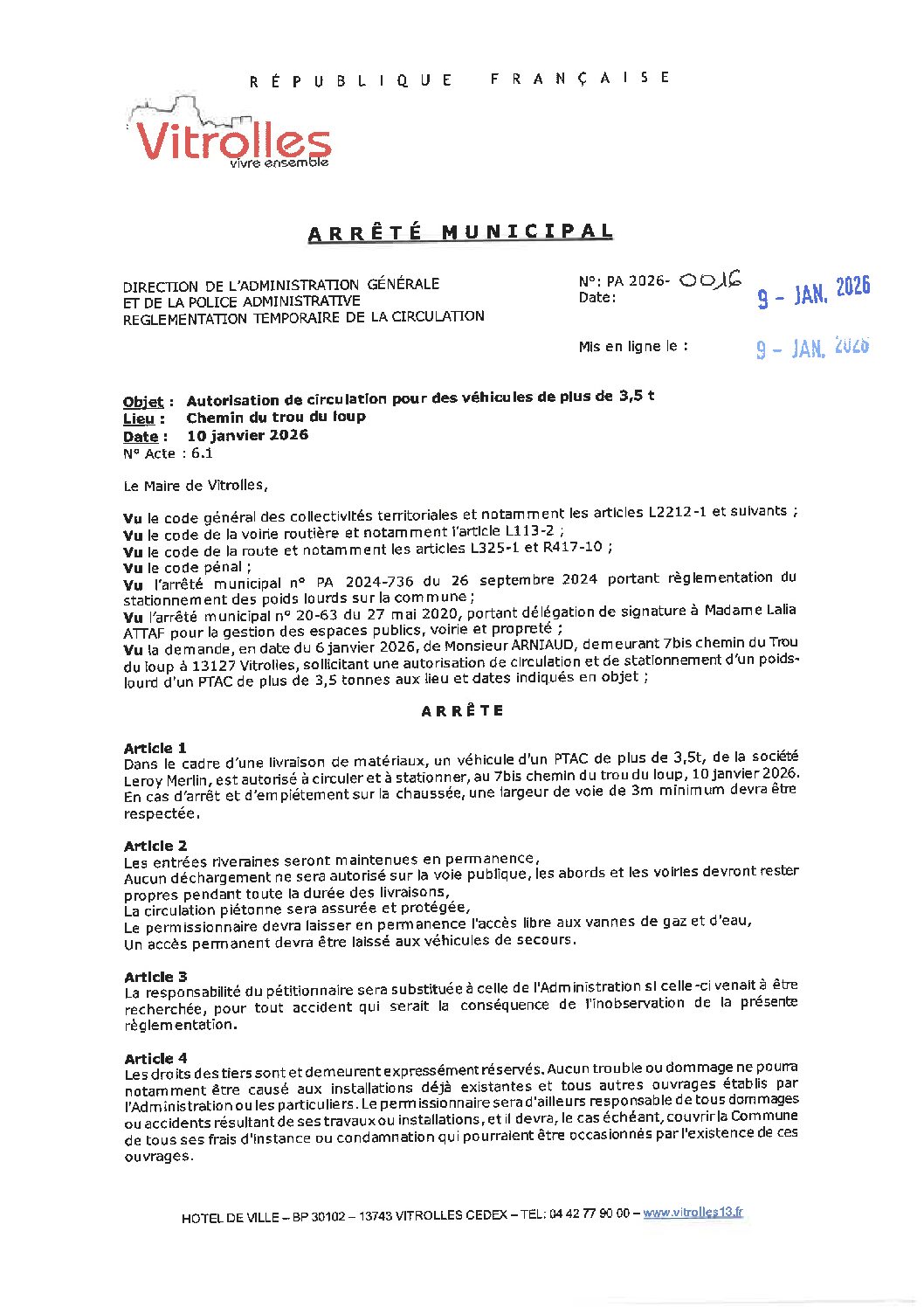 RÉPUBLIQUE FRANÇAISE

Vitrolles
vivre ensemble

ARRÊTÉ MUNICIPAL

DIRECTION DE L'ADMINISTRATION GÉNÉRALE
ET DE LA POLICE ADMINISTRATIVE
REGLEMENTATION TEMPORAIRE DE LA CIRCULATION

N°: PA 2026- 0016
Date: 9 - JAN. 2026

Mis en ligne le : 9 - JAN. 2026

Objet : Autorisation de circulation pour des véhicules de plus de 3,5 t
Lieu : Chemin du trou du loup
Date : 10 janvier 2026
N° Acte : 6.1

Le Maire de Vitrolles,

Vu le code général des collectivités territoriales et notamment les articles L2212-1 et suivants ;
Vu le code de la voirie routière et notamment l'article L113-2 ;
Vu le code de la route et notamment les articles L325-1 et R417-10 ;
Vu le code pénal ;
Vu l'arrêté municipal n° PA 2024-736 du 26 septembre 2024 portant règlementation du stationnement des poids lourds sur la commune ;
Vu l'arrêté municipal n° 20-63 du 27 mai 2020, portant délégation de signature à Madame Lalia ATTAF pour la gestion des espaces publics, voirie et propreté ;
Vu la demande, en date du 6 janvier 2026, de Monsieur ARNIAUD, demeurant 7bis chemin du Trou du loup à 13127 Vitrolles, sollicitant une autorisation de circulation et de stationnement d'un poids-lourd d'un PTAC de plus de 3,5 tonnes aux lieu et dates indiqués en objet ;

ARRÊTE

Article 1
Dans le cadre d'une livraison de matériaux, un véhicule d'un PTAC de plus de 3,5t, de la société Leroy Merlin, est autorisé à circuler et à stationner, au 7bis chemin du trou du loup, 10 janvier 2026.
En cas d'arrêt et d'empiétement sur la chaussée, une largeur de voie de 3m minimum devra être respectée.

Article 2
Les entrées riveraines seront maintenues en permanence,
Aucun déchargement ne sera autorisé sur la voie publique, les abords et les voiries devront rester propres pendant toute la durée des livraisons,
La circulation piétonne sera assurée et protégée,
Le permissionnaire devra laisser en permanence l'accès libre aux vannes de gaz et d'eau,
Un accès permanent devra être laissé aux véhicules de secours.

Article 3
La responsabilité du pétitionnaire sera substituée à celle de l'Administration si celle-ci venait à être recherchée, pour tout accident qui serait la conséquence de l'inobservation de la présente règlementation.

Article 4
Les droits des tiers sont et demeurent expressément réservés. Aucun trouble ou dommage ne pourra notamment être causé aux installations déjà existantes et tous autres ouvrages établis par l'Administration ou les particuliers. Le permissionnaire sera d'ailleurs responsable de tous dommages ou accidents résultant de ses travaux ou installations, et il devra, le cas échéant, couvrir la Commune de tous ses frais d'instance ou condamnation qui pourraient être occasionnés par l'existence de ces ouvrages.

HOTEL DE VILLE – BP 30102 – 13743 VITROLLES CEDEX – TEL: 04 42 77 90 00 – www.vitrolles13.fr